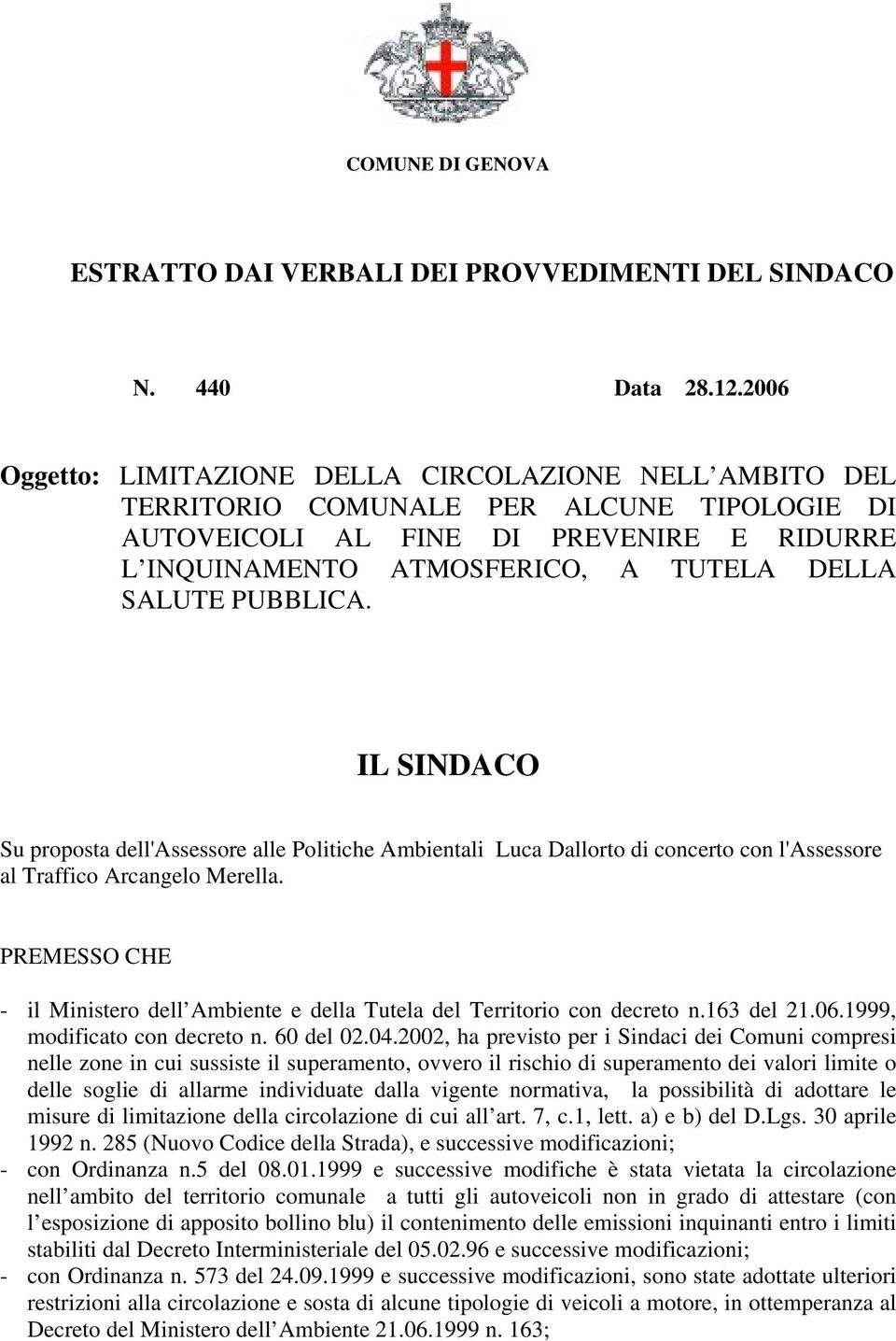 COMUNE DI GENOVA

ESTRATTO DAI VERBALI DEI PROVVEDIMENTI DEL SINDACO

N. 440 Data 28.12.2006

Oggetto: LIMITAZIONE DELLA CIRCOLAZIONE NELL AMBITO DEL TERRITORIO COMUNALE PER ALCUNE TIPOLOGIE DI AUTOVEICOLI AL FINE DI PREVENIRE E RIDURRE L INQUINAMENTO ATMOSFERICO, A TUTELA DELLA SALUTE PUBBLICA.

IL SINDACO

Su proposta dell'Assessore alle Politiche Ambientali Luca Dallorto di concerto con l'Assessore al Traffico Arcangelo Merella.

PREMESSO CHE

- il Ministero dell Ambiente e della Tutela del Territorio con decreto n.163 del 21.06.1999, modificato con decreto n. 60 del 02.04.2002, ha previsto per i Sindaci dei Comuni compresi nelle zone in cui sussiste il superamento, ovvero il rischio di superamento dei valori limite o delle soglie di allarme individuate dalla vigente normativa, la possibilità di adottare le misure di limitazione della circolazione di cui all art. 7, c.1, lett. a) e b) del D.Lgs. 30 aprile 1992 n. 285 (Nuovo Codice della Strada), e successive modificazioni;
- con Ordinanza n.5 del 08.01.1999 e successive modifiche è stata vietata la circolazione nell ambito del territorio comunale a tutti gli autoveicoli non in grado di attestare (con l esposizione di apposito bollino blu) il contenimento delle emissioni inquinanti entro i limiti stabiliti dal Decreto Interministeriale del 05.02.96 e successive modificazioni;
- con Ordinanza n. 573 del 24.09.1999 e successive modificazioni, sono state adottate ulteriori restrizioni alla circolazione e sosta di alcune tipologie di veicoli a motore, in ottemperanza al Decreto del Ministero dell Ambiente 21.06.1999 n. 163;